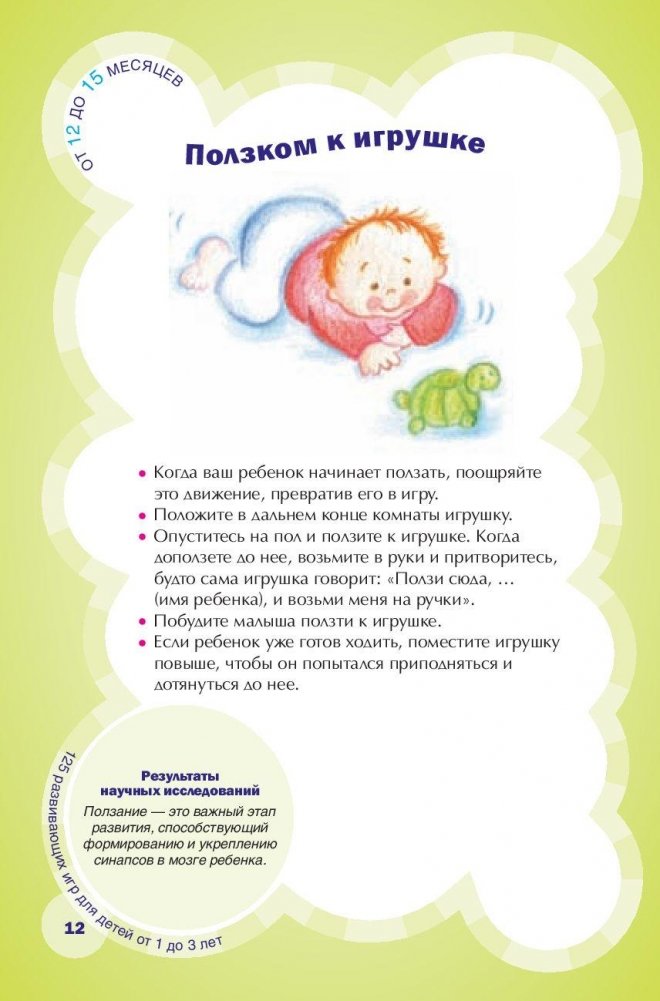 ОТ 12 ДО 15 МЕСЯЦЕВ

Ползком к игрушке

• Когда ваш ребенок начинает ползать, поощряйте это движение, превратив его в игру.
• Положите в дальнем конце комнаты игрушку.
• Опуститесь на пол и ползите к игрушке. Когда доползете до нее, возьмите в руки и притворитесь, будто сама игрушка говорит: «Ползи сюда, … (имя ребенка), и возьми меня на ручки».
• Побудите малыша ползти к игрушке.
• Если ребенок уже готов ходить, поместите игрушку повыше, чтобы он попытался приподняться и дотянуться до нее.

Результаты научных исследований
Ползание — это важный этап развития, способствующий формированию и укреплению синапсов в мозге ребенка.

125 развивающих игр для детей от 1 до 3 лет

12